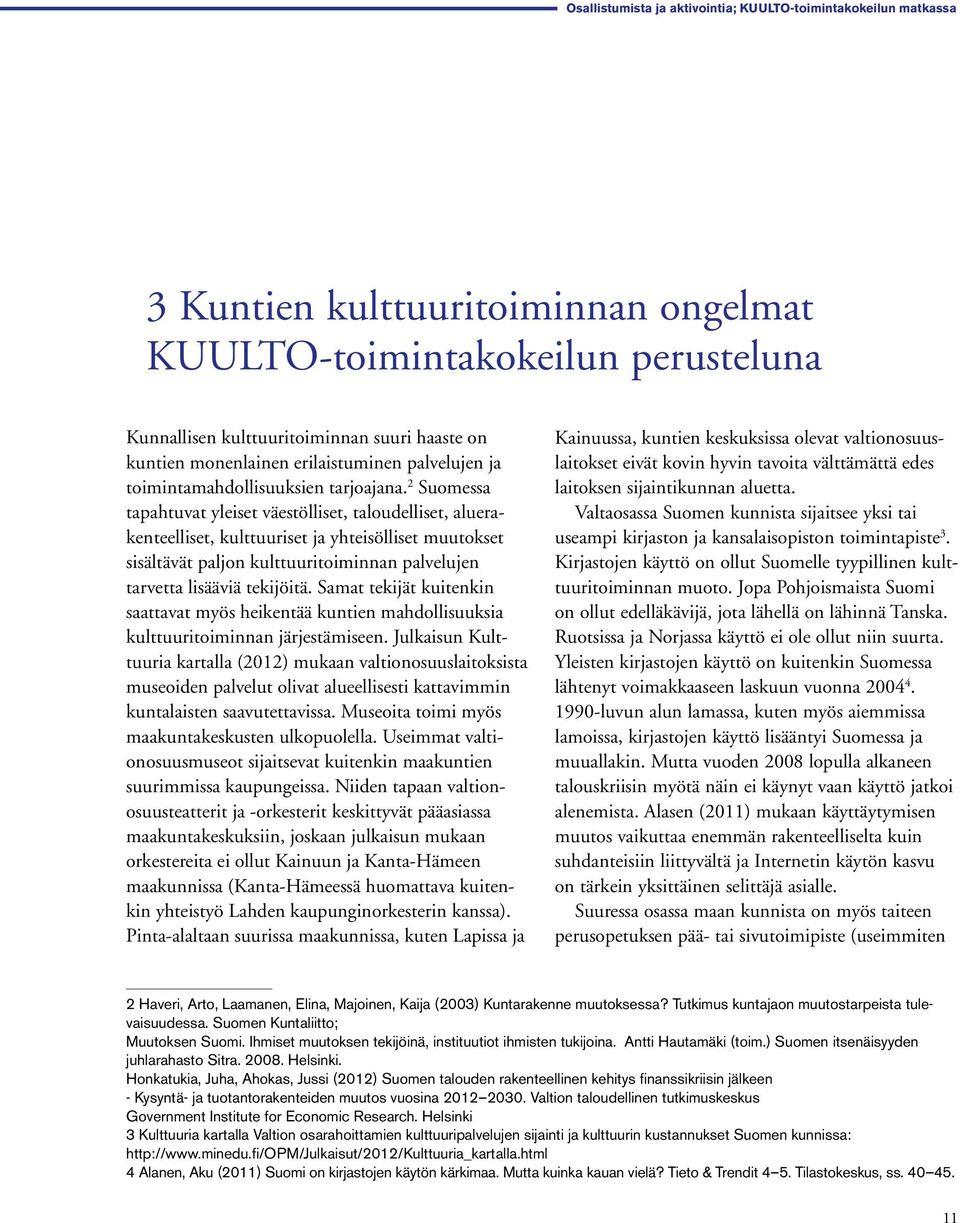 Osallistumista ja aktivointia; KUULTO-toimintakokeilun matkassa

3 Kuntien kulttuuritoiminnan ongelmat KUULTO-toimintakokeilun perusteluna

Kunnallisen kulttuuritoiminnan suuri haaste on kuntien monenlainen erilaistuminen palvelujen ja toimintamahdollisuuksien tarjoajana.$^2$ Suomessa tapahtuvat yleiset väestölliset, taloudelliset, aluerakenteelliset, kulttuuriset ja yhteisölliset muutokset sisältävät paljon kulttuuritoiminnan palvelujen tarvetta lisääviä tekijöitä. Samat tekijät kuitenkin saattavat myös heikentää kuntien mahdollisuuksia kulttuuritoiminnan järjestämiseen. Julkaisun Kulttuuria kartalla (2012) mukaan valtionosuuslaitoksista museoiden palvelut olivat alueellisesti kattavimmin kuntalaisten saavutettavissa. Museoita toimi myös maakuntakeskusten ulkopuolella. Useimmat valtionosuusmuseot sijaitsevat kuitenkin maakuntien suurimmissa kaupungeissa. Niiden tapaan valtionosuusteatterit ja -orkesterit keskittyvät pääasiassa maakuntakeskuksiin, joskaan julkaisun mukaan orkestereita ei ollut Kainuun ja Kanta-Hämeen maakunnissa (Kanta-Hämeessä huomattava kuitenkin yhteistyö Lahden kaupunginorkesterin kanssa). Pinta-alaltaan suurissa maakunnissa, kuten Lapissa ja Kainuussa, kuntien keskuksissa olevat valtionosuuslaitokset eivät kovin hyvin tavoita välttämättä edes laitoksen sijaintikunnan aluetta.

Valtaosassa Suomen kunnista sijaitsee yksi tai useampi kirjaston ja kansalaisopiston toimintapiste$^3$. Kirjastojen käyttö on ollut Suomelle tyypillinen kulttuuritoiminnan muoto. Jopa Pohjoismaista Suomi on ollut edelläkävijä, jota lähellä on lähinnä Tanska. Ruotsissa ja Norjassa käyttö ei ole ollut niin suurta. Yleisten kirjastojen käyttö on kuitenkin Suomessa lähtenyt voimakkaaseen laskuun vuonna 2004$^4$. 1990-luvun alun lamassa, kuten myös aiemmissa lamoissa, kirjastojen käyttö lisääntyi Suomessa ja muuallakin. Mutta vuoden 2008 lopulla alkaneen talouskriisin myötä näin ei käynyt vaan käyttö jatkoi alenemista. Alasen (2011) mukaan käyttäytymisen muutos vaikuttaa enemmän rakenteelliselta kuin suhdanteisiin liittyvältä ja Internetin käytön kasvu on tärkein yksittäinen selittäjä asialle.

Suuressa osassa maan kunnista on myös taiteen perusopetuksen pää- tai sivutoimipiste (useimmiten

2 Haveri, Arto, Laamanen, Elina, Majoinen, Kaija (2003) Kuntarakenne muutoksessa? Tutkimus kuntajaon muutostarpeista tulevaisuudessa. Suomen Kuntaliitto;
Muutoksen Suomi. Ihmiset muutoksen tekijöinä, instituutiot ihmisten tukijoina. Antti Hautamäki (toim.) Suomen itsenäisyyden juhlarahasto Sitra. 2008. Helsinki.
Honkatukia, Juha, Ahokas, Jussi (2012) Suomen talouden rakenteellinen kehitys finanssikriisin jälkeen - Kysyntä- ja tuotantorakenteiden muutos vuosina 2012–2030. Valtion taloudellinen tutkimuskeskus Government Institute for Economic Research. Helsinki
3 Kulttuuria kartalla Valtion osarahoittamien kulttuuripalvelujen sijainti ja kulttuurin kustannukset Suomen kunnissa: http://www.minedu.fi/OPM/Julkaisut/2012/Kulttuuria_kartalla.html
4 Alanen, Aku (2011) Suomi on kirjastojen käytön kärkimaa. Mutta kuinka kauan vielä? Tieto & Trendit 4–5. Tilastokeskus, ss. 40–45.

11